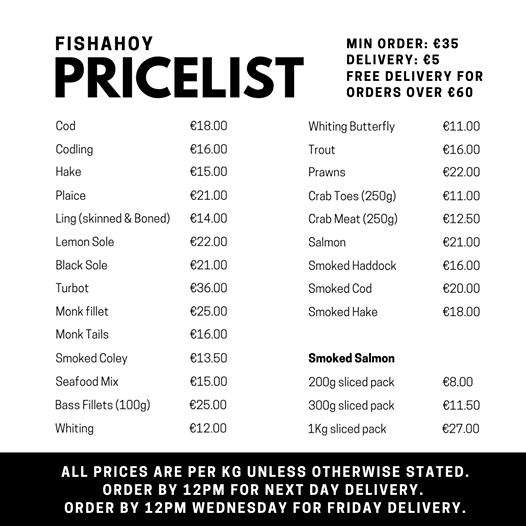 FISHAHOY
PRICELIST

MIN ORDER: €35
DELIVERY: €5
FREE DELIVERY FOR
ORDERS OVER €60

Cod €18.00
Codling €16.00
Hake €15.00
Plaice €21.00
Ling (skinned & Boned) €14.00
Lemon Sole €22.00
Black Sole €21.00
Turbot €36.00
Monk fillet €25.00
Monk Tails €16.00
Smoked Coley €13.50
Seafood Mix €15.00
Bass Fillets (100g) €25.00
Whiting €12.00

Whiting Butterfly €11.00
Trout €16.00
Prawns €22.00
Crab Toes (250g) €11.00
Crab Meat (250g) €12.50
Salmon €21.00
Smoked Haddock €16.00
Smoked Cod €20.00
Smoked Hake €18.00

Smoked Salmon
200g sliced pack €8.00
300g sliced pack €11.50
1Kg sliced pack €27.00

ALL PRICES ARE PER KG UNLESS OTHERWISE STATED.
ORDER BY 12PM FOR NEXT DAY DELIVERY.
ORDER BY 12PM WEDNESDAY FOR FRIDAY DELIVERY.